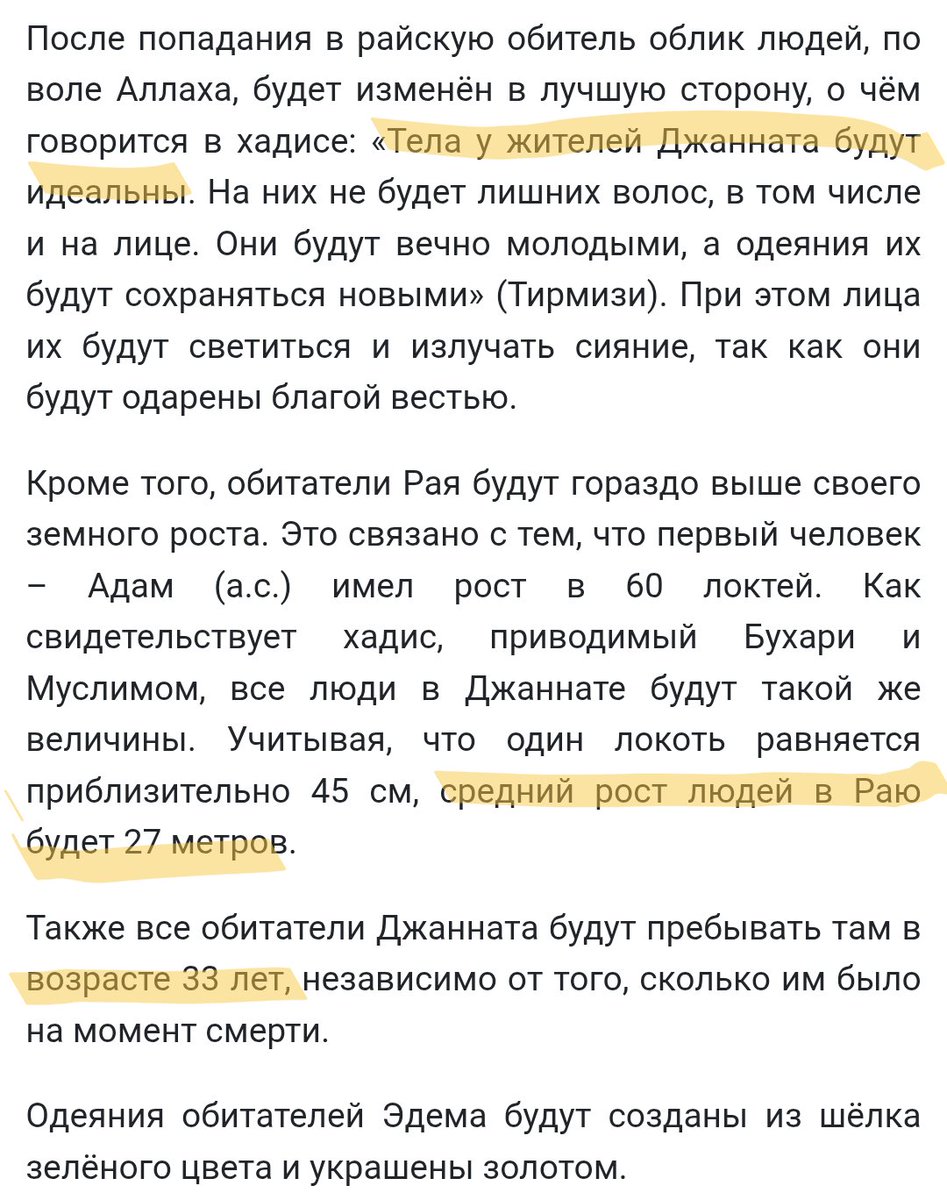 После попадания в райскую обитель облик людей, по воле Аллаха, будет изменён в лучшую сторону, о чём говорится в хадисе: «Тела у жителей Джанната будут идеальны. На них не будет лишних волос, в том числе и на лице. Они будут вечно молодыми, а одеяния их будут сохраняться новыми» (Тирмизи). При этом лица их будут светиться и излучать сияние, так как они будут одарены благой вестью.

Кроме того, обитатели Рая будут гораздо выше своего земного роста. Это связано с тем, что первый человек – Адам (а.с.) имел рост в 60 локтей. Как свидетельствует хадис, приводимый Бухари и Муслимом, все люди в Джаннате будут такой же величины. Учитывая, что один локоть равняется приблизительно 45 см, средний рост людей в Раю будет 27 метров.

Также все обитатели Джанната будут пребывать там в возрасте 33 лет, независимо от того, сколько им было на момент смерти.

Одеяния обитателей Эдема будут созданы из шёлка зелёного цвета и украшены золотом.